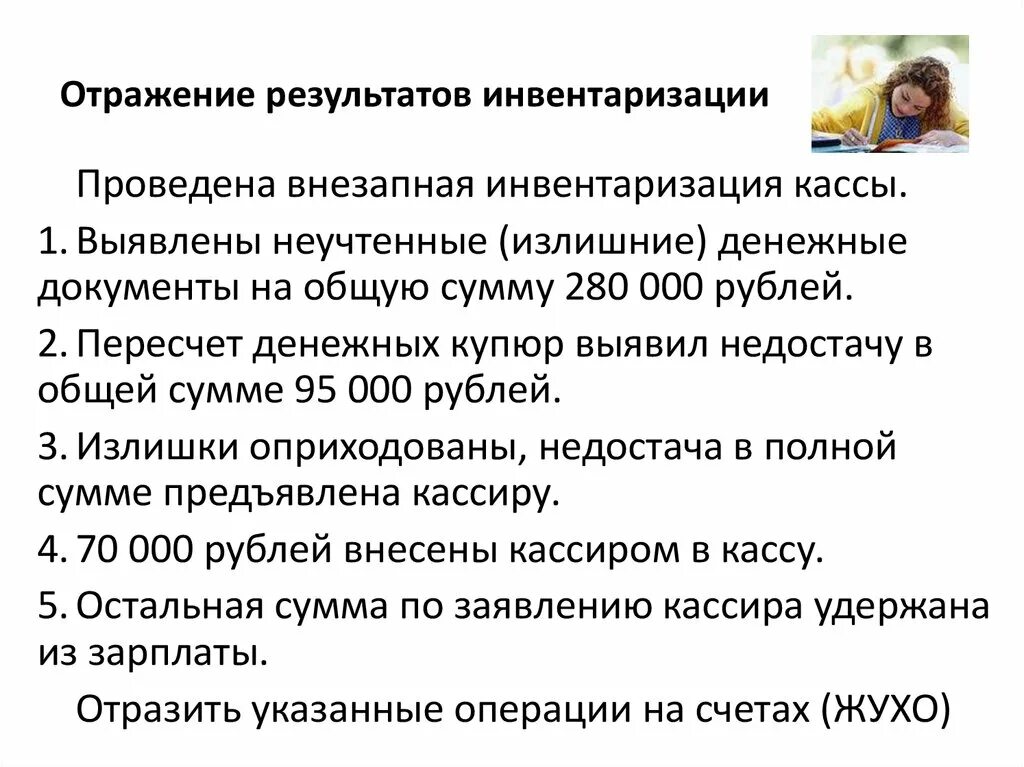 Отражение результатов инвентаризации

Проведена внезапная инвентаризация кассы.

1. Выявлены неучтенные (излишние) денежные документы на общую сумму 280 000 рублей.

2. Пересчет денежных купюр выявил недостачу в общей сумме 95 000 рублей.

3. Излишки оприходованы, недостача в полной сумме предъявлена кассиру.

4. 70 000 рублей внесены кассиром в кассу.

5. Остальная сумма по заявлению кассира удержана из зарплаты.

Отразить указанные операции на счетах (ЖУХО)